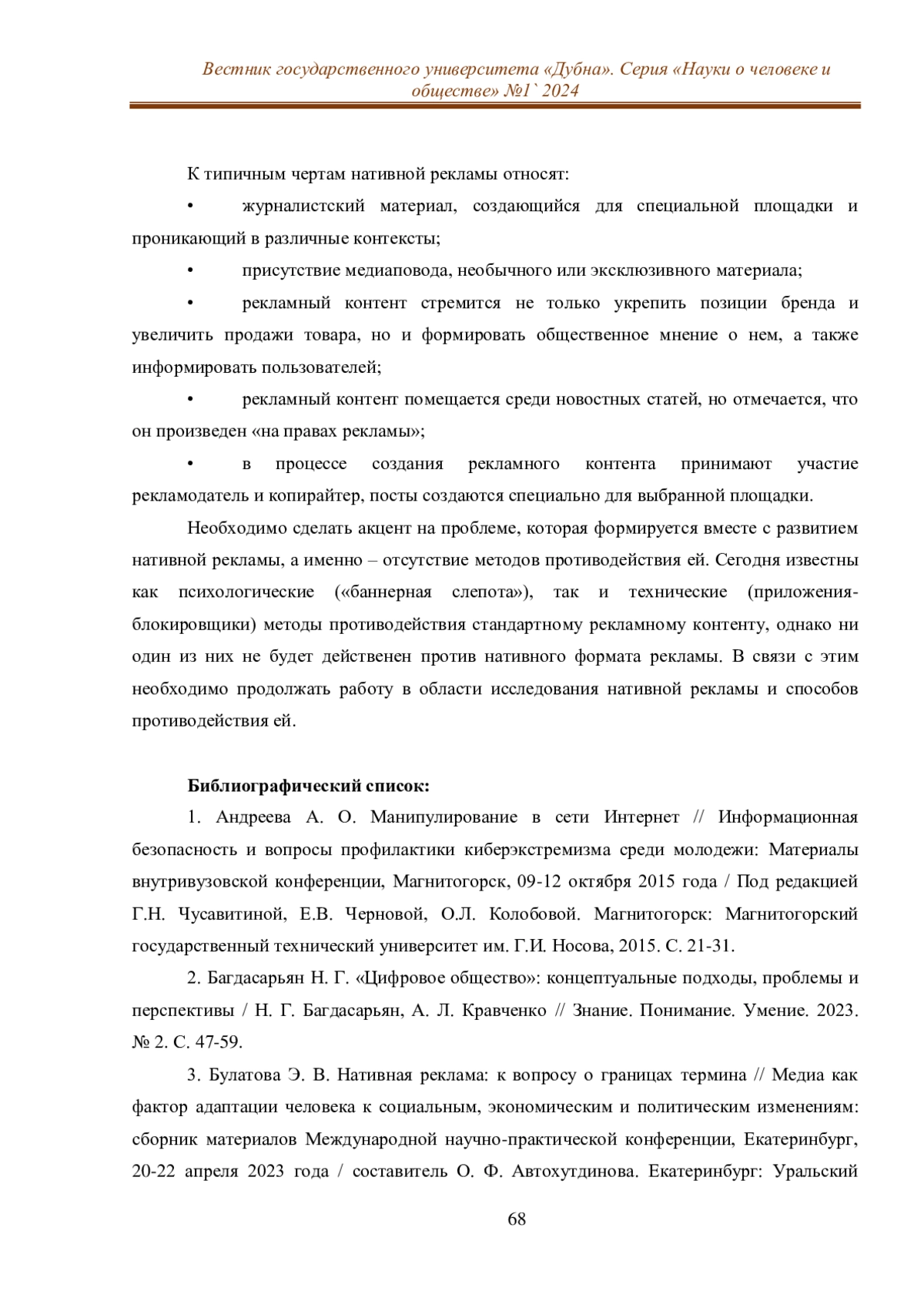 Вестник государственного университета «Дубна». Серия «Науки о человеке и обществе» №1` 2024

К типичным чертам нативной рекламы относят:

• журналистский материал, создающийся для специальной площадки и проникающий в различные контексты;

• присутствие медиаповода, необычного или эксклюзивного материала;

• рекламный контент стремится не только укрепить позиции бренда и увеличить продажи товара, но и формировать общественное мнение о нем, а также информировать пользователей;

• рекламный контент помещается среди новостных статей, но отмечается, что он произведен «на правах рекламы»;

• в процессе создания рекламного контента принимают участие рекламодатель и копирайтер, посты создаются специально для выбранной площадки.

Необходимо сделать акцент на проблеме, которая формируется вместе с развитием нативной рекламы, а именно – отсутствие методов противодействия ей. Сегодня известны как психологические («баннерная слепота»), так и технические (приложения-блокировщики) методы противодействия стандартному рекламному контенту, однако ни один из них не будет действенен против нативного формата рекламы. В связи с этим необходимо продолжать работу в области исследования нативной рекламы и способов противодействия ей.

Библиографический список:

1. Андреева А. О. Манипулирование в сети Интернет // Информационная безопасность и вопросы профилактики киберэкстремизма среди молодежи: Материалы внутривузовской конференции, Магнитогорск, 09-12 октября 2015 года / Под редакцией Г.Н. Чусавитиной, Е.В. Черновой, О.Л. Колобовой. Магнитогорск: Магнитогорский государственный технический университет им. Г.И. Носова, 2015. С. 21-31.

2. Багдасарьян Н. Г. «Цифровое общество»: концептуальные подходы, проблемы и перспективы / Н. Г. Багдасарьян, А. Л. Кравченко // Знание. Понимание. Умение. 2023. № 2. С. 47-59.

3. Булатова Э. В. Нативная реклама: к вопросу о границах термина // Медиа как фактор адаптации человека к социальным, экономическим и политическим изменениям: сборник материалов Международной научно-практической конференции, Екатеринбург, 20-22 апреля 2023 года / составитель О. Ф. Автохутдинова. Екатеринбург: Уральский

68